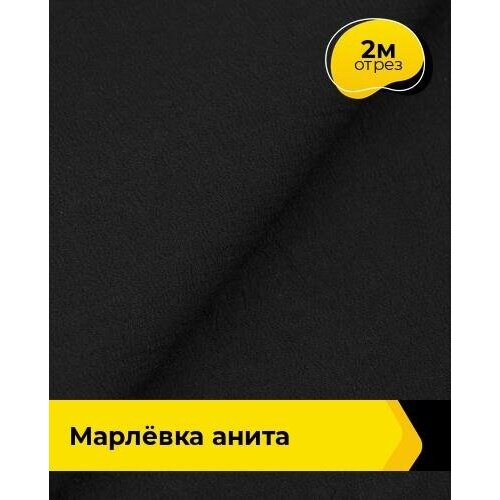 2м
отрез

Марлёвка анита